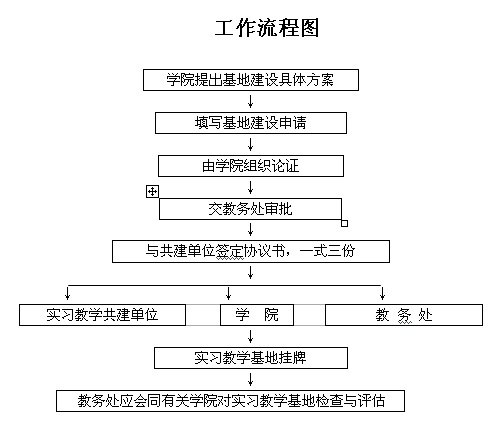 工作流程图

学院提出基地建设具体方案

填写基地建设申请

由学院组织论证

交教务处审批

与共建单位签定协议书，一式三份

实习教学共建单位

学　院

教 务 处

实习教学基地挂牌

教务处应会同有关学院对实习教学基地检查与评估